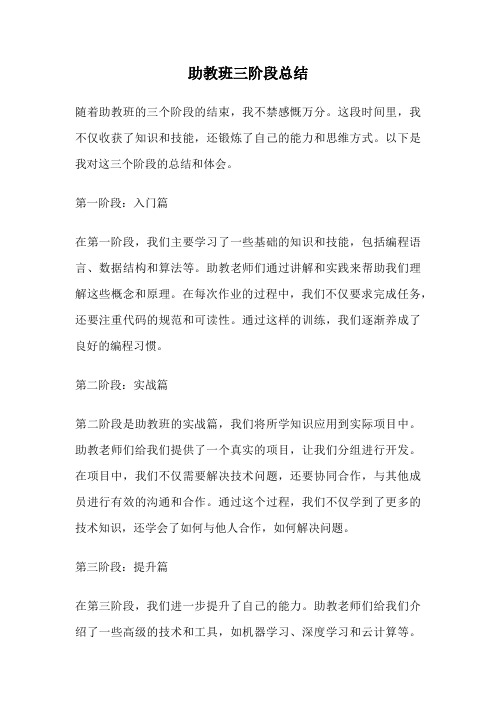 助教班三阶段总结

随着助教班的三个阶段的结束，我不禁感慨万分。这段时间里，我不仅收获了知识和技能，还锻炼了自己的能力和思维方式。以下是我对这三个阶段的总结和体会。

第一阶段：入门篇

在第一阶段，我们主要学习了一些基础的知识和技能，包括编程语言、数据结构和算法等。助教老师们通过讲解和实践来帮助我们理解这些概念和原理。在每次作业的过程中，我们不仅要求完成任务，还要注重代码的规范和可读性。通过这样的训练，我们逐渐养成了良好的编程习惯。

第二阶段：实战篇

第二阶段是助教班的实战篇，我们将所学知识应用到实际项目中。助教老师们给我们提供了一个真实的项目，让我们分组进行开发。在项目中，我们不仅需要解决技术问题，还要协同合作，与其他成员进行有效的沟通和合作。通过这个过程，我们不仅学到了更多的技术知识，还学会了如何与他人合作，如何解决问题。

第三阶段：提升篇

在第三阶段，我们进一步提升了自己的能力。助教老师们给我们介绍了一些高级的技术和工具，如机器学习、深度学习和云计算等。